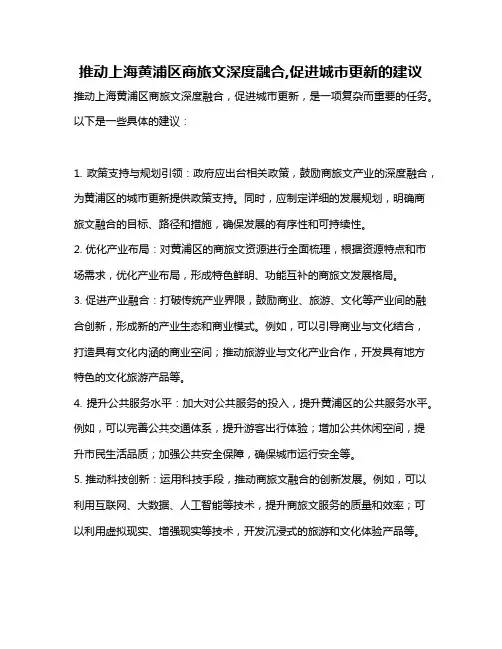 推动上海黄浦区商旅文深度融合,促进城市更新的建议

推动上海黄浦区商旅文深度融合，促进城市更新，是一项复杂而重要的任务。以下是一些具体的建议：

1. 政策支持与规划引领：政府应出台相关政策，鼓励商旅文产业的深度融合，为黄浦区的城市更新提供政策支持。同时，应制定详细的发展规划，明确商旅文融合的目标、路径和措施，确保发展的有序性和可持续性。

2. 优化产业布局：对黄浦区的商旅文资源进行全面梳理，根据资源特点和市场需求，优化产业布局，形成特色鲜明、功能互补的商旅文发展格局。

3. 促进产业融合：打破传统产业界限，鼓励商业、旅游、文化等产业间的融合创新，形成新的产业生态和商业模式。例如，可以引导商业与文化结合，打造具有文化内涵的商业空间；推动旅游业与文化产业合作，开发具有地方特色的文化旅游产品等。

4. 提升公共服务水平：加大对公共服务的投入，提升黄浦区的公共服务水平。例如，可以完善公共交通体系，提升游客出行体验；增加公共休闲空间，提升市民生活品质；加强公共安全保障，确保城市运行安全等。

5. 推动科技创新：运用科技手段，推动商旅文融合的创新发展。例如，可以利用互联网、大数据、人工智能等技术，提升商旅文服务的质量和效率；可以利用虚拟现实、增强现实等技术，开发沉浸式的旅游和文化体验产品等。